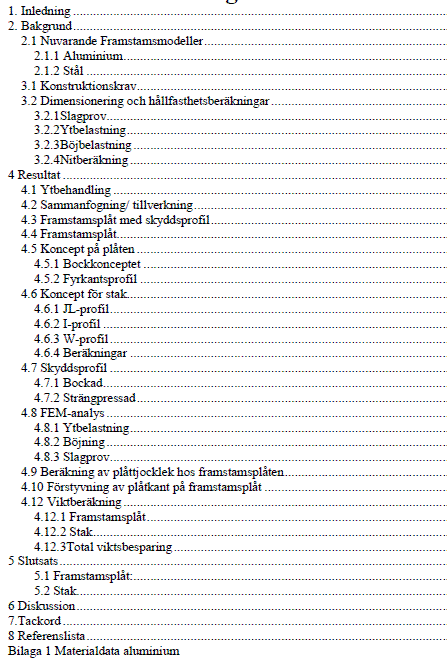 1. Inledning
2. Bakgrund
2.1 Nuvarande Framstamsmodeller
2.1.1 Aluminium
2.1.2 Stål
3.1 Konstruktionskrav
3.2 Dimensionering och hållfasthetsberäkningar
3.2.1Slagprov
3.2.2Ytbelastning
3.2.3Böjbelastning
3.2.4Nitberäkning
4 Resultat
4.1 Ytbehandling
4.2 Sammanfogning/ tillverkning
4.3 Framstamsplåt med skyddsprofil
4.4 Framstamsplåt
4.5 Koncept på plåten
4.5.1 Bockkonceptet
4.5.2 Fyrkantsprofil
4.6 Koncept för stak
4.6.1 JL-profil
4.6.2 I-profil
4.6.3 W-profil
4.6.4 Beräkningar
4.7 Skyddsprofil
4.7.1 Bockad
4.7.2 Strängpressad
4.8 FEM-analys
4.8.1 Ytbelastning
4.8.2 Böjning
4.8.3 Slagprov
4.9 Beräkning av plåttjocklek hos framstamsplåten
4.10 Förstyvning av plåtkant på framstamsplåt
4.12 Viktberäkning
4.12.1 Framstamsplåt
4.12.2 Stak
4.12.3Total viktsbesparing
5 Slutsats
5.1 Framstamsplåt:
5.2 Stak
6 Diskussion
7.Tackord
8 Referenslista
Bilaga 1 Materialdata aluminium